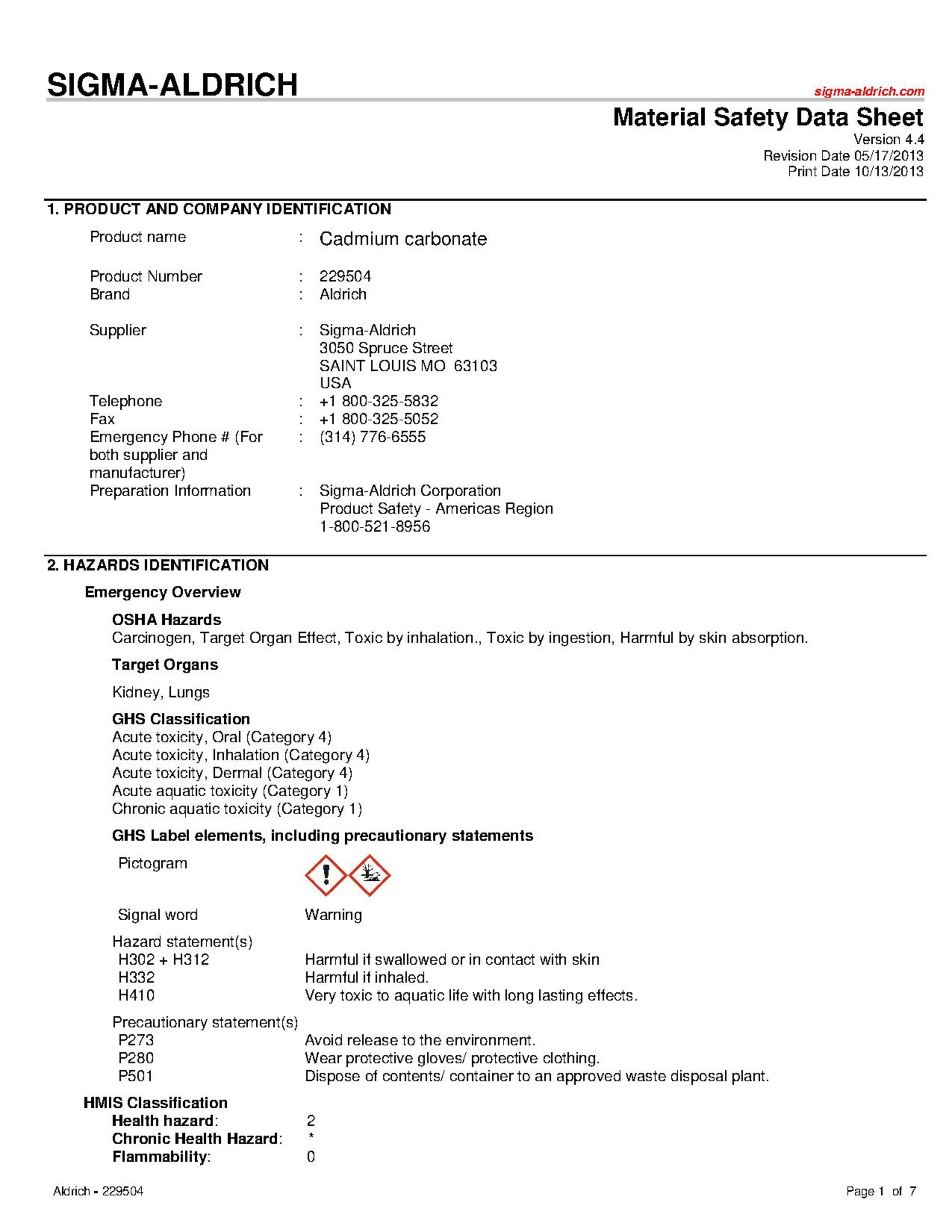 SIGMA-ALDRICH

sigma-aldrich.com

Material Safety Data Sheet
Version 4.4
Revision Date 05/17/2013
Print Date 10/13/2013

1. PRODUCT AND COMPANY IDENTIFICATION

Product name : Cadmium carbonate

Product Number : 229504
Brand : Aldrich

Supplier : Sigma-Aldrich
3050 Spruce Street
SAINT LOUIS MO 63103
USA
Telephone : +1 800-325-5832
Fax : +1 800-325-5052
Emergency Phone # (For both supplier and manufacturer) : (314) 776-6555
Preparation Information : Sigma-Aldrich Corporation
Product Safety - Americas Region
1-800-521-8956

2. HAZARDS IDENTIFICATION

Emergency Overview

OSHA Hazards
Carcinogen, Target Organ Effect, Toxic by inhalation., Toxic by ingestion, Harmful by skin absorption.

Target Organs

Kidney, Lungs

GHS Classification
Acute toxicity, Oral (Category 4)
Acute toxicity, Inhalation (Category 4)
Acute toxicity, Dermal (Category 4)
Acute aquatic toxicity (Category 1)
Chronic aquatic toxicity (Category 1)

GHS Label elements, including precautionary statements

Pictogram

Signal word Warning

Hazard statement(s)
H302 + H312 Harmful if swallowed or in contact with skin
H332 Harmful if inhaled.
H410 Very toxic to aquatic life with long lasting effects.

Precautionary statement(s)
P273 Avoid release to the environment.
P280 Wear protective gloves/ protective clothing.
P501 Dispose of contents/ container to an approved waste disposal plant.

HMIS Classification
Health hazard: 2
Chronic Health Hazard: *
Flammability: 0

Aldrich - 229504

Page 1 of 7